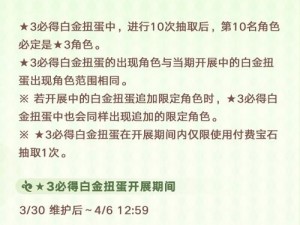 ★3必得白金扭蛋中，进行10次抽取后，第10名角色必定是★3角色。

★3必得白金扭蛋的出现角色与当期开展中的白金扭蛋出现角色范围相同。

※ 若开展中的白金扭蛋追加限定角色时，★3必得白金扭蛋中也会同样出现追加的限定角色。

※ ★3必得白金扭蛋在开展期间内仅限使用付费宝石抽取1次。

★3必得白金扭蛋开展期间

3/30 维护后～4/6 12:59